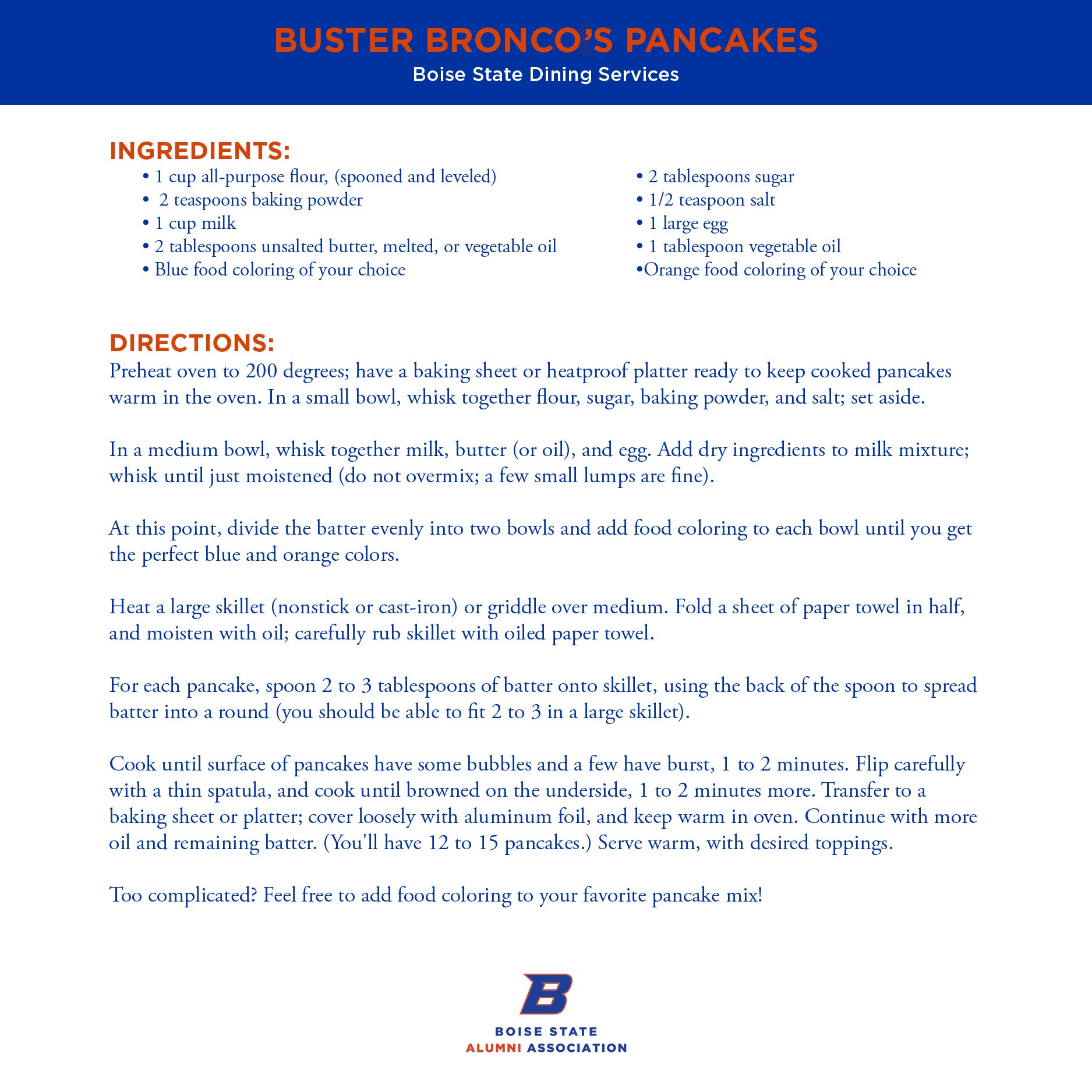 BUSTER BRONCO'S PANCAKES
Boise State Dining Services

INGREDIENTS:
• 1 cup all-purpose flour, (spooned and leveled)
• 2 teaspoons baking powder
• 1 cup milk
• 2 tablespoons unsalted butter, melted, or vegetable oil
• Blue food coloring of your choice

• 2 tablespoons sugar
• 1/2 teaspoon salt
• 1 large egg
• 1 tablespoon vegetable oil
•Orange food coloring of your choice

DIRECTIONS:
Preheat oven to 200 degrees; have a baking sheet or heatproof platter ready to keep cooked pancakes warm in the oven. In a small bowl, whisk together flour, sugar, baking powder, and salt; set aside.

In a medium bowl, whisk together milk, butter (or oil), and egg. Add dry ingredients to milk mixture; whisk until just moistened (do not overmix; a few small lumps are fine).

At this point, divide the batter evenly into two bowls and add food coloring to each bowl until you get the perfect blue and orange colors.

Heat a large skillet (nonstick or cast-iron) or griddle over medium. Fold a sheet of paper towel in half, and moisten with oil; carefully rub skillet with oiled paper towel.

For each pancake, spoon 2 to 3 tablespoons of batter onto skillet, using the back of the spoon to spread batter into a round (you should be able to fit 2 to 3 in a large skillet).

Cook until surface of pancakes have some bubbles and a few have burst, 1 to 2 minutes. Flip carefully with a thin spatula, and cook until browned on the underside, 1 to 2 minutes more. Transfer to a baking sheet or platter; cover loosely with aluminum foil, and keep warm in oven. Continue with more oil and remaining batter. (You'll have 12 to 15 pancakes.) Serve warm, with desired toppings.

Too complicated? Feel free to add food coloring to your favorite pancake mix!

B
BOISE STATE
ALUMNI ASSOCIATION